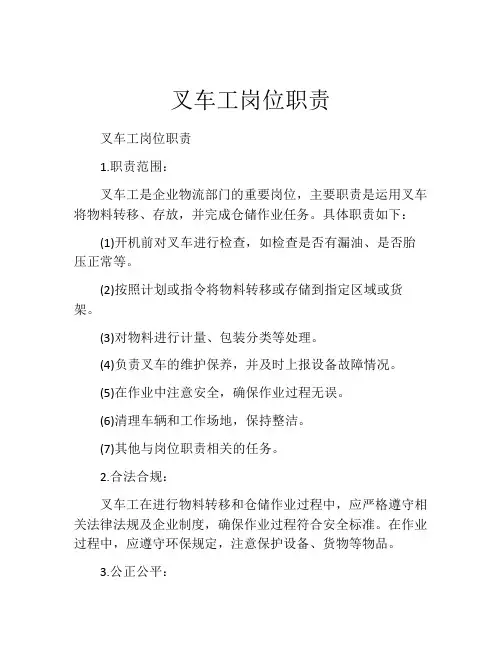 叉车工岗位职责

叉车工岗位职责

1.职责范围：

叉车工是企业物流部门的重要岗位，主要职责是运用叉车将物料转移、存放，并完成仓储作业任务。具体职责如下：

(1)开机前对叉车进行检查，如检查是否有漏油、是否胎压正常等。

(2)按照计划或指令将物料转移或存储到指定区域或货架。

(3)对物料进行计量、包装分类等处理。

(4)负责叉车的维护保养，并及时上报设备故障情况。

(5)在作业中注意安全，确保作业过程无误。

(6)清理车辆和工作场地，保持整洁。

(7)其他与岗位职责相关的任务。

2.合法合规：

叉车工在进行物料转移和仓储作业过程中，应严格遵守相关法律法规及企业制度，确保作业过程符合安全标准。在作业过程中，应遵守环保规定，注意保护设备、货物等物品。

3.公正公平：